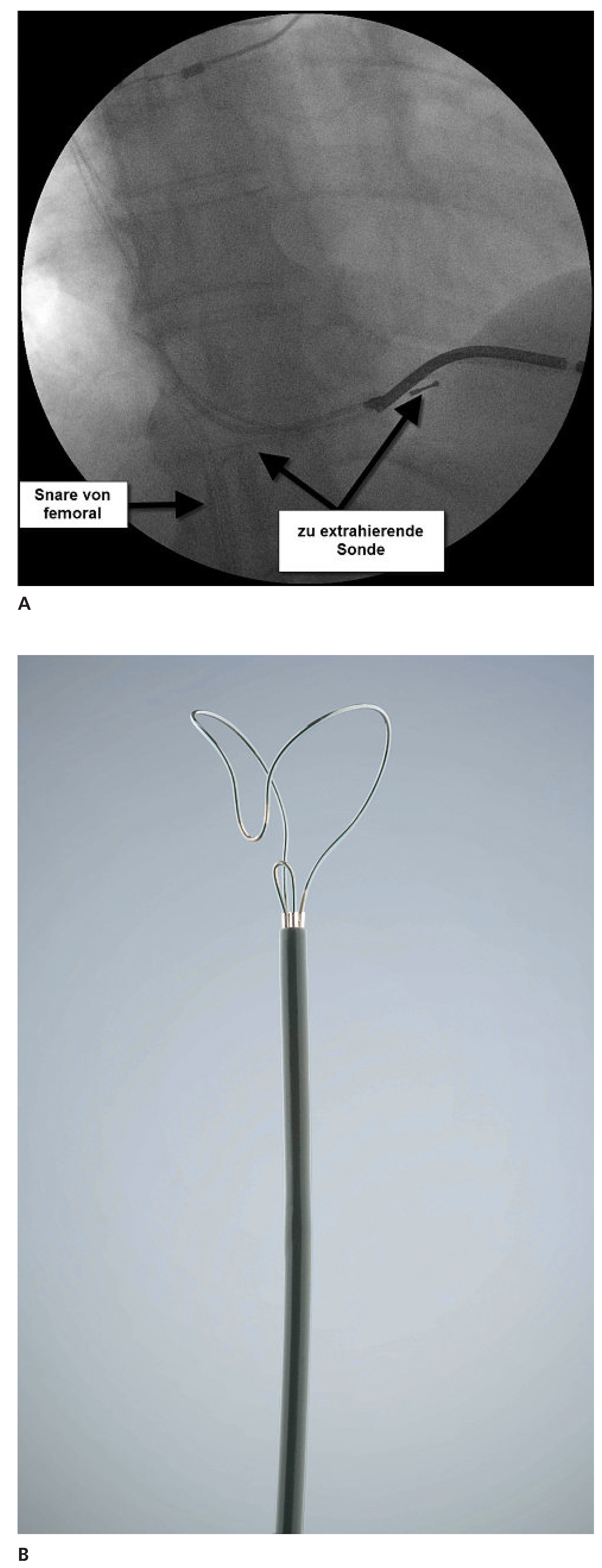 Snare von femoral

zu extrahierende Sonde

A

B